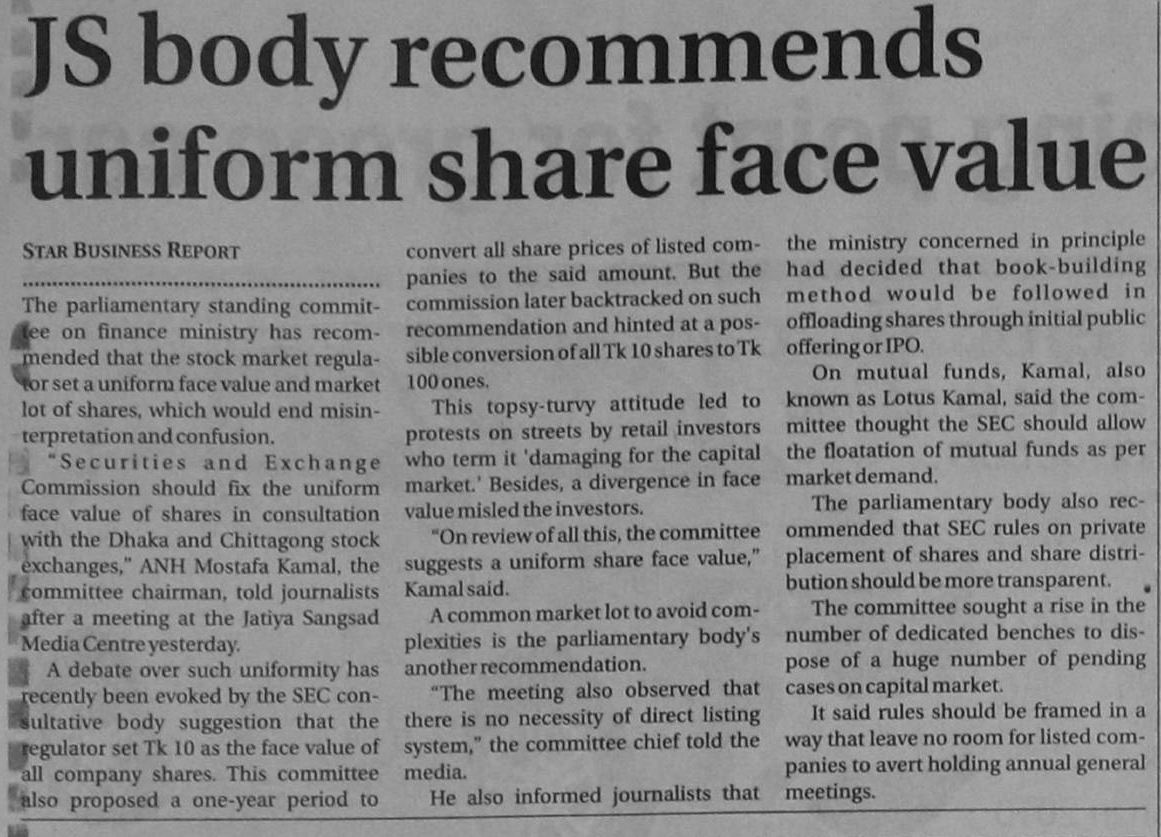 JS body recommends uniform share face value

STAR BUSINESS REPORT

The parliamentary standing committee on finance ministry has recommended that the stock market regulator set a uniform face value and market lot of shares, which would end misinterpretation and confusion.

"Securities and Exchange Commission should fix the uniform face value of shares in consultation with the Dhaka and Chittagong stock exchanges," ANH Mostafa Kamal, the committee chairman, told journalists after a meeting at the Jatiya Sangsad Media Centre yesterday.

A debate over such uniformity has recently been evoked by the SEC consultative body suggestion that the regulator set Tk 10 as the face value of all company shares. This committee also proposed a one-year period to convert all share prices of listed companies to the said amount. But the commission later backtracked on such recommendation and hinted at a possible conversion of all Tk 10 shares to Tk 100 ones.

This topsy-turvy attitude led to protests on streets by retail investors who term it 'damaging for the capital market.' Besides, a divergence in face value misled the investors.

"On review of all this, the committee suggests a uniform share face value," Kamal said.

A common market lot to avoid complexities is the parliamentary body's another recommendation.

"The meeting also observed that there is no necessity of direct listing system," the committee chief told the media.

He also informed journalists that the ministry concerned in principle had decided that book-building method would be followed in offloading shares through initial public offering or IPO.

On mutual funds, Kamal, also known as Lotus Kamal, said the committee thought the SEC should allow the floatation of mutual funds as per market demand.

The parliamentary body also recommended that SEC rules on private placement of shares and share distribution should be more transparent.

The committee sought a rise in the number of dedicated benches to dispose of a huge number of pending cases on capital market.

It said rules should be framed in a way that leave no room for listed companies to avert holding annual general meetings.